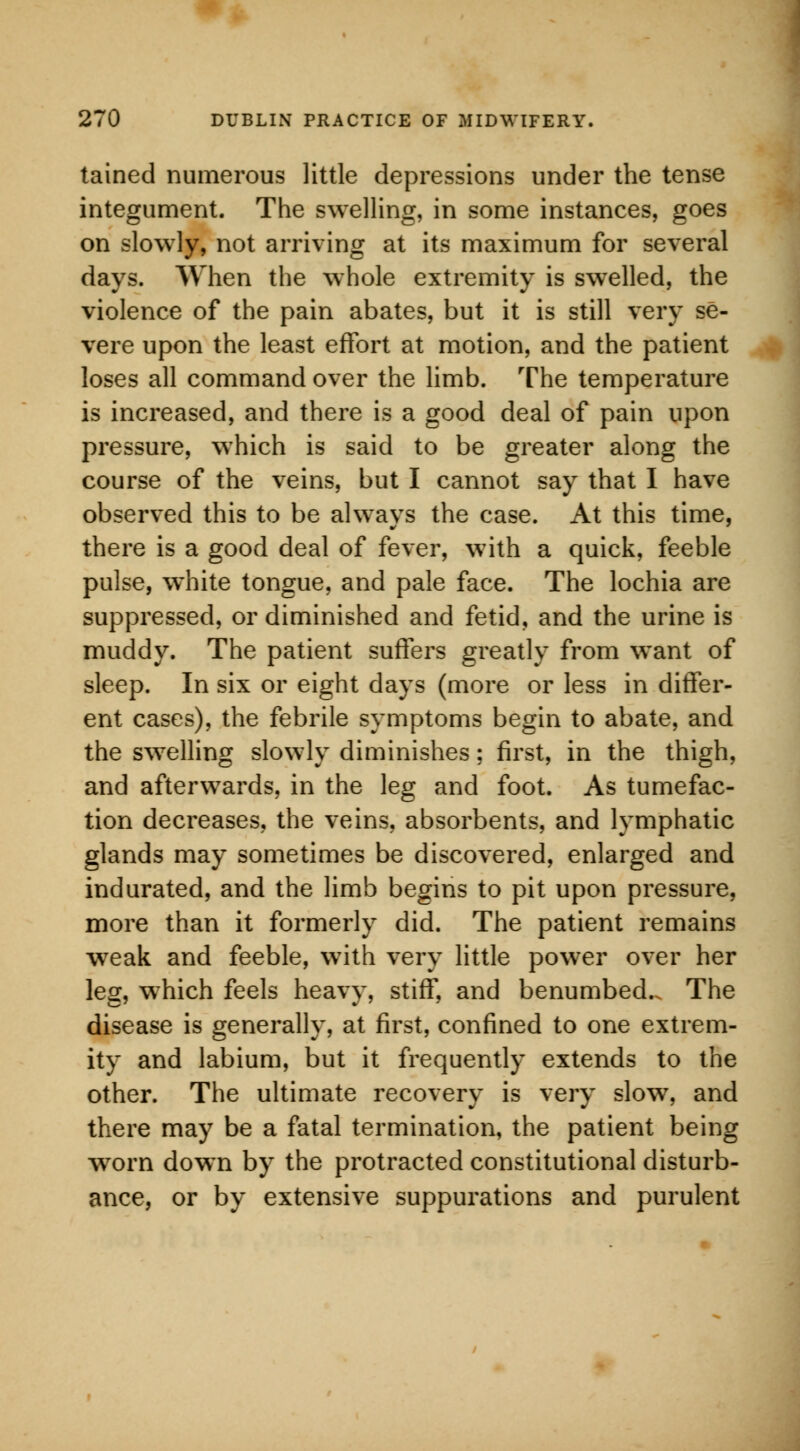 270 DUBLIN PRACTICE OF MIDWIFERY.

tained numerous little depressions under the tense integument. The swelling, in some instances, goes on slowly, not arriving at its maximum for several days. When the whole extremity is swelled, the violence of the pain abates, but it is still very severe upon the least effort at motion, and the patient loses all command over the limb. The temperature is increased, and there is a good deal of pain upon pressure, which is said to be greater along the course of the veins, but I cannot say that I have observed this to be always the case. At this time, there is a good deal of fever, with a quick, feeble pulse, white tongue, and pale face. The lochia are suppressed, or diminished and fetid, and the urine is muddy. The patient suffers greatly from want of sleep. In six or eight days (more or less in different cases), the febrile symptoms begin to abate, and the swelling slowly diminishes; first, in the thigh, and afterwards, in the leg and foot. As tumefaction decreases, the veins, absorbents, and lymphatic glands may sometimes be discovered, enlarged and indurated, and the limb begins to pit upon pressure, more than it formerly did. The patient remains weak and feeble, with very little power over her leg, which feels heavy, stiff, and benumbed. The disease is generally, at first, confined to one extremity and labium, but it frequently extends to the other. The ultimate recovery is very slow, and there may be a fatal termination, the patient being worn down by the protracted constitutional disturbance, or by extensive suppurations and purulent